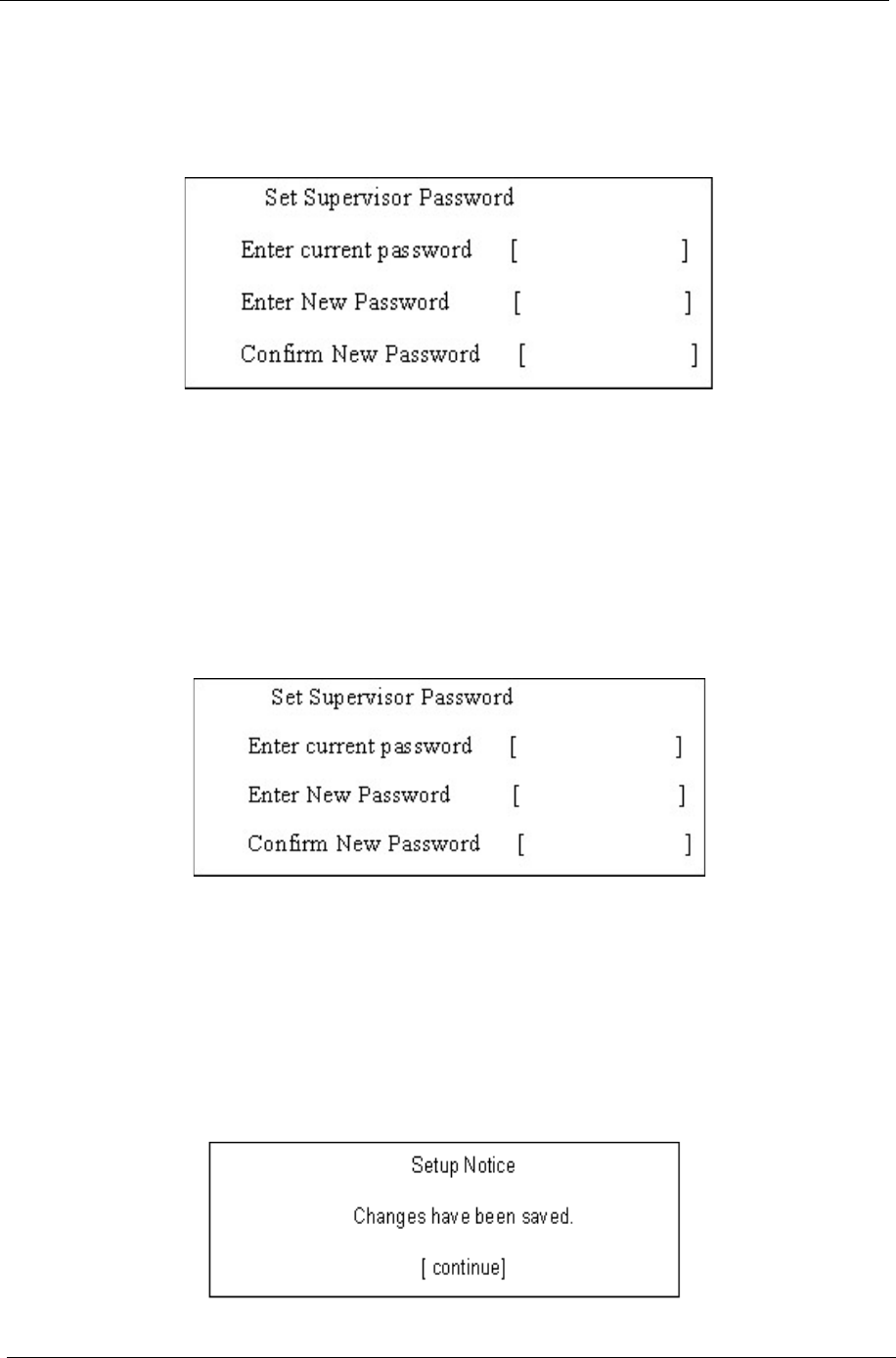 Set Supervisor Password

Enter current password [ ]

Enter New Password [ ]

Confirm New Password [ ]

Set Supervisor Password

Enter current password [ ]

Enter New Password [ ]

Confirm New Password [ ]

Setup Notice

Changes have been saved.

[ continue]